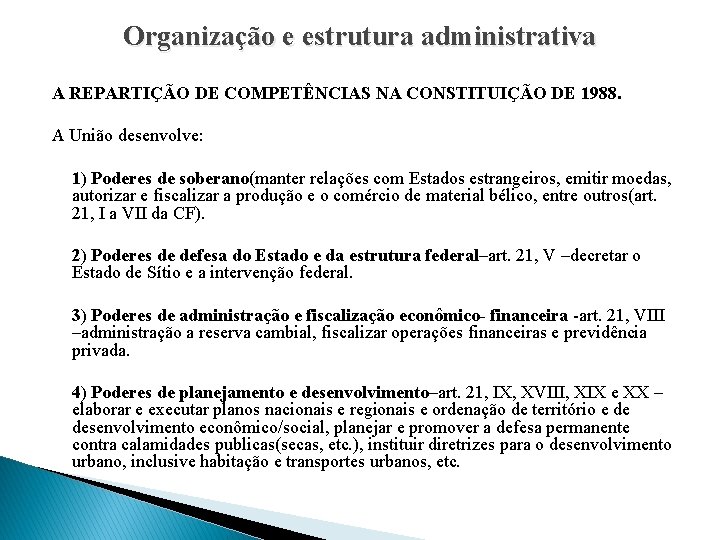 Organização e estrutura administrativa

A REPARTIÇÃO DE COMPETÊNCIAS NA CONSTITUIÇÃO DE 1988.

A União desenvolve:

1) Poderes de soberano(manter relações com Estados estrangeiros, emitir moedas, autorizar e fiscalizar a produção e o comércio de material bélico, entre outros(art. 21, I a VII da CF).

2) Poderes de defesa do Estado e da estrutura federal–art. 21, V –decretar o Estado de Sítio e a intervenção federal.

3) Poderes de administração e fiscalização econômico- financeira -art. 21, VIII –administração a reserva cambial, fiscalizar operações financeiras e previdência privada.

4) Poderes de planejamento e desenvolvimento–art. 21, IX, XVIII, XIX e XX – elaborar e executar planos nacionais e regionais e ordenação de território e de desenvolvimento econômico/social, planejar e promover a defesa permanente contra calamidades publicas(secas, etc.), instituir diretrizes para o desenvolvimento urbano, inclusive habitação e transportes urbanos, etc.